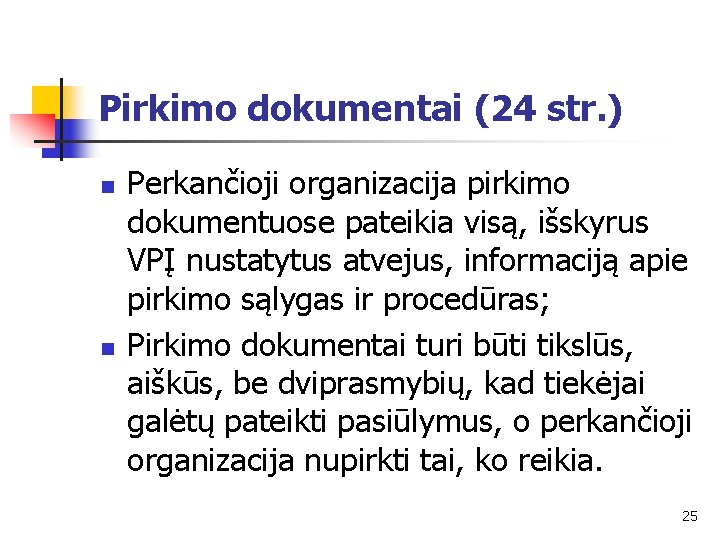 Pirkimo dokumentai (24 str.)

Perkančioji organizacija pirkimo dokumentuose pateikia visą, išskyrus VPĮ nustatytus atvejus, informaciją apie pirkimo sąlygas ir procedūras;

Pirkimo dokumentai turi būti tikslūs, aiškūs, be dviprasmybių, kad tiekėjai galėtų pateikti pasiūlymus, o perkančioji organizacija nupirkti tai, ko reikia.

25